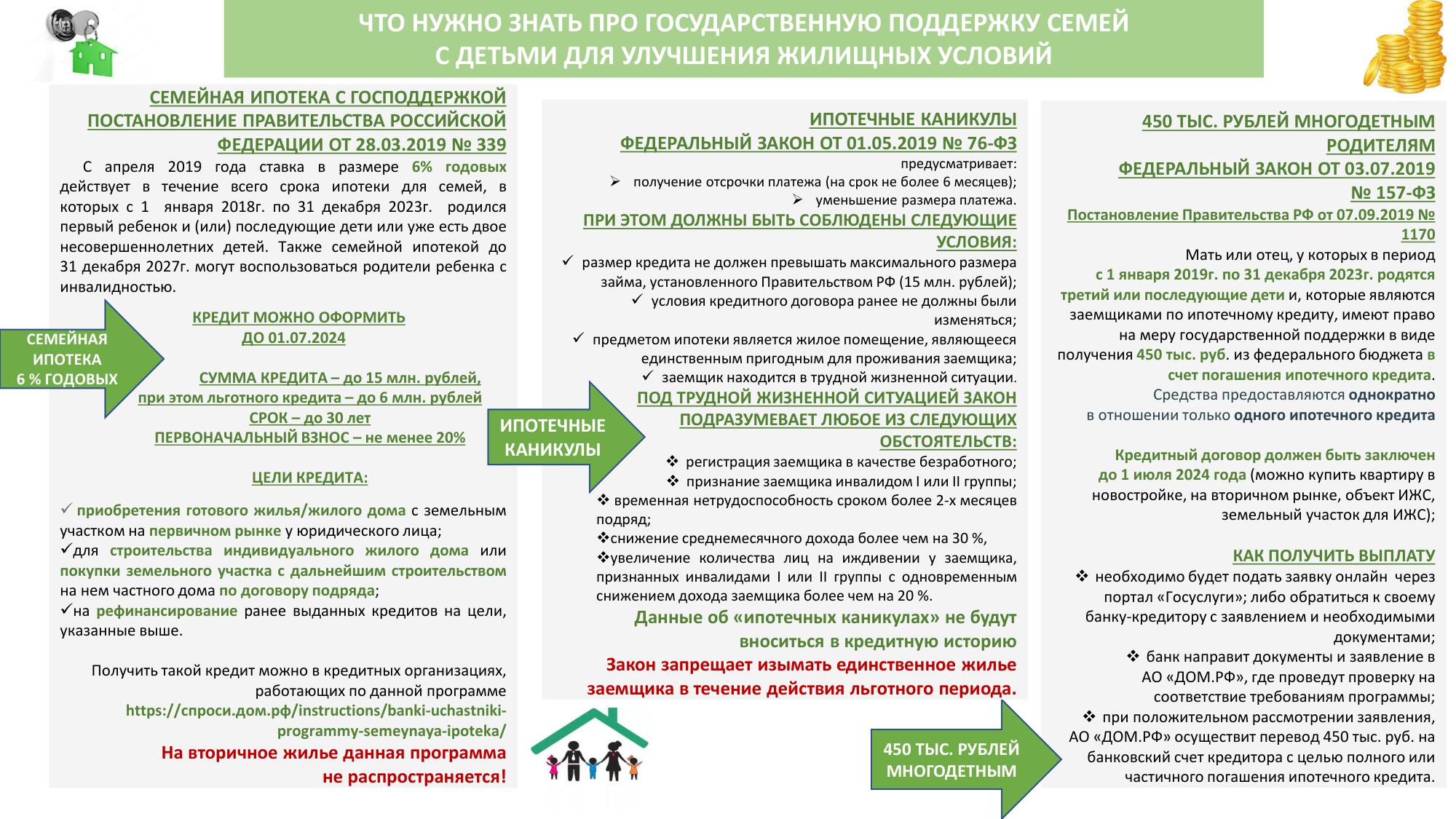 ЧТО НУЖНО ЗНАТЬ ПРО ГОСУДАРСТВЕННУЮ ПОДДЕРЖКУ СЕМЕЙ С ДЕТЬМИ ДЛЯ УЛУЧШЕНИЯ ЖИЛИЩНЫХ УСЛОВИЙ

СЕМЕЙНАЯ ИПОТЕКА С ГОСПОДДЕРЖКОЙ ПОСТАНОВЛЕНИЕ ПРАВИТЕЛЬСТВА РОССИЙСКОЙ ФЕДЕРАЦИИ ОТ 28.03.2019 № 339

С апреля 2019 года ставка в размере 6% годовых действует в течение всего срока ипотеки для семей, в которых с 1 января 2018г. по 31 декабря 2023г. родился первый ребенок и (или) последующие дети или уже есть двое несовершеннолетних детей. Также семейной ипотекой до 31 декабря 2027г. могут воспользоваться родители ребенка с инвалидностью.

СЕМЕЙНАЯ ИПОТЕКА 6 % ГОДОВЫХ

КРЕДИТ МОЖНО ОФОРМИТЬ ДО 01.07.2024

СУММА КРЕДИТА – до 15 млн. рублей, при этом льготного кредита – до 6 млн. рублей
СРОК – до 30 лет
ПЕРВОНАЧАЛЬНЫЙ ВЗНОС – не менее 20%

ЦЕЛИ КРЕДИТА:

✓ приобретения готового жилья/жилого дома с земельным участком на первичном рынке у юридического лица;
✓для строительства индивидуального жилого дома или покупки земельного участка с дальнейшим строительством на нем частного дома по договору подряда;
✓на рефинансирование ранее выданных кредитов на цели, указанные выше.

Получить такой кредит можно в кредитных организациях, работающих по данной программе https://спроси.дом.рф/instructions/banki-uchastniki-programmy-semeynaya-ipoteka/
На вторичное жилье данная программа не распространяется!

ИПОТЕЧНЫЕ КАНИКУЛЫ
ФЕДЕРАЛЬНЫЙ ЗАКОН ОТ 01.05.2019 № 76-ФЗ
предусматривает:
➢ получение отсрочки платежа (на срок не более 6 месяцев);
➢ уменьшение размера платежа.
ПРИ ЭТОМ ДОЛЖНЫ БЫТЬ СОБЛЮДЕНЫ СЛЕДУЮЩИЕ УСЛОВИЯ:
✓ размер кредита не должен превышать максимального размера займа, установленного Правительством РФ (15 млн. рублей);
✓ условия кредитного договора ранее не должны были изменяться;
✓ предметом ипотеки является жилое помещение, являющееся единственным пригодным для проживания заемщика;
✓ заемщик находится в трудной жизненной ситуации.
ПОД ТРУДНОЙ ЖИЗНЕННОЙ СИТУАЦИЕЙ ЗАКОН ПОДРАЗУМЕВАЕТ ЛЮБОЕ ИЗ СЛЕДУЮЩИХ ОБСТОЯТЕЛЬСТВ:

ИПОТЕЧНЫЕ КАНИКУЛЫ

❖ регистрация заемщика в качестве безработного;
❖ признание заемщика инвалидом I или II группы;
❖ временная нетрудоспособность сроком более 2-х месяцев подряд;
❖снижение среднемесячного дохода более чем на 30 %,
❖увеличение количества лиц на иждивении у заемщика, признанных инвалидами I или II группы с одновременным снижением дохода заемщика более чем на 20 %.
Данные об «ипотечных каникулах» не будут вноситься в кредитную историю
Закон запрещает изымать единственное жилье заемщика в течение действия льготного периода.

450 ТЫС. РУБЛЕЙ МНОГОДЕТНЫМ РОДИТЕЛЯМ
ФЕДЕРАЛЬНЫЙ ЗАКОН ОТ 03.07.2019 № 157-ФЗ
Постановление Правительства РФ от 07.09.2019 № 1170
Мать или отец, у которых в период с 1 января 2019г. по 31 декабря 2023г. родятся третий или последующие дети и, которые являются заемщиками по ипотечному кредиту, имеют право на меру государственной поддержки в виде получения 450 тыс. руб. из федерального бюджета в счет погашения ипотечного кредита.
Средства предоставляются однократно в отношении только одного ипотечного кредита

Кредитный договор должен быть заключен до 1 июля 2024 года (можно купить квартиру в новостройке, на вторичном рынке, объект ИЖС, земельный участок для ИЖС);

КАК ПОЛУЧИТЬ ВЫПЛАТУ
❖ необходимо будет подать заявку онлайн через портал «Госуслуги»; либо обратиться к своему банку-кредитору с заявлением и необходимыми документами;
❖ банк направит документы и заявление в АО «ДОМ.РФ», где проведут проверку на соответствие требованиям программы;
❖ при положительном рассмотрении заявления, АО «ДОМ.РФ» осуществит перевод 450 тыс. руб. на банковский счет кредитора с целью полного или частичного погашения ипотечного кредита.

450 ТЫС. РУБЛЕЙ МНОГОДЕТНЫМ